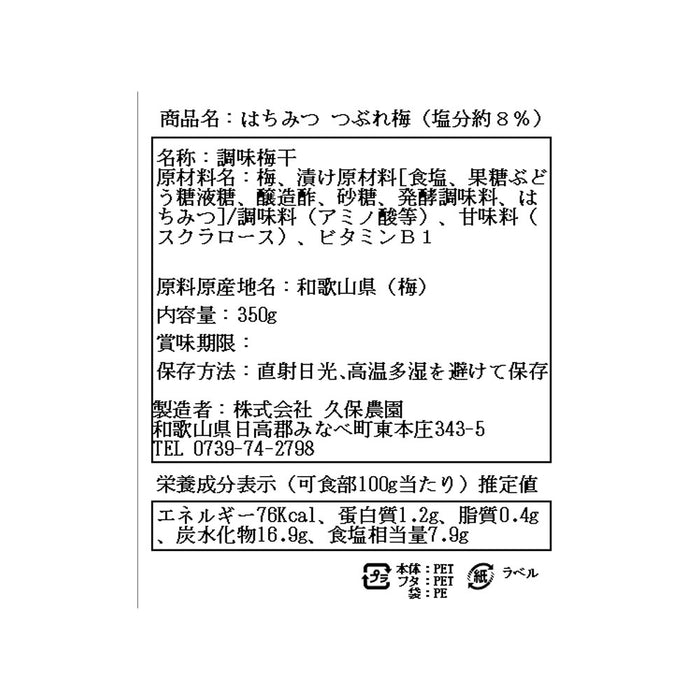 商品名：はちみつ つぶれ梅（塩分約８％）

名称：調味梅干
原材料名：梅、漬け原材料[食塩、果糖ぶどう糖液糖、醸造酢、砂糖、発酵調味料、はちみつ]/調味料（アミノ酸等）、甘味料（スクラロース）、ビタミンＢ１

原料原産地名：和歌山県（梅）

内容量：350g

賞味期限：

保存方法：直射日光、高温多湿を避けて保存

製造者：株式会社 久保農園
和歌山県日高郡みなべ町東本庄343-5
TEL 0739-74-2798

栄養成分表示（可食部100g当たり）推定値

エネルギー76Kcal、蛋白質1.2g、脂質0.4g、炭水化物16.9g、食塩相当量7.9g

プラ
本体：PET
フタ：PET
袋：PE

紙
ラベル